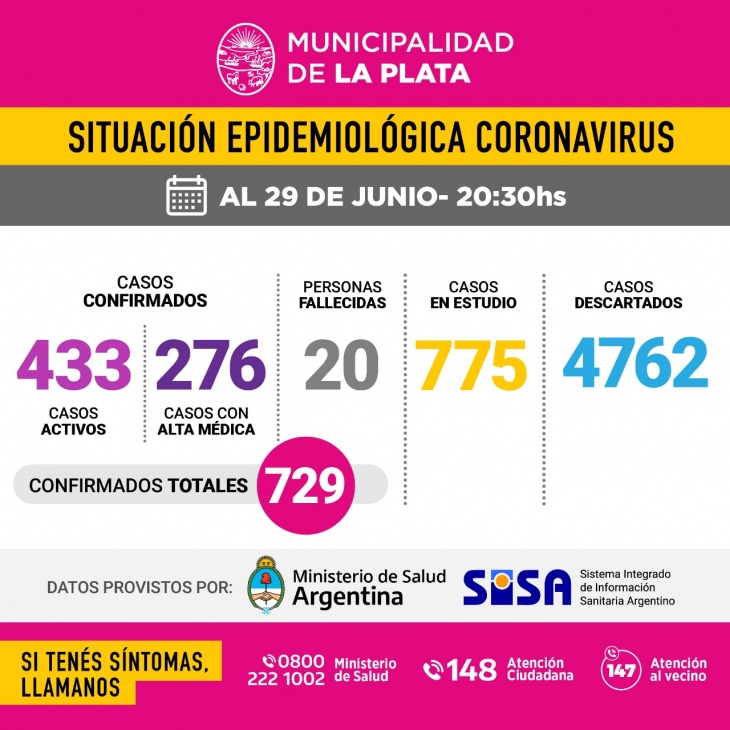 MUNICIPALIDAD DE LA PLATA

SITUACIÓN EPIDEMIOLÓGICA CORONAVIRUS

AL 29 DE JUNIO- 20:30hs

CASOS CONFIRMADOS

433
CASOS ACTIVOS

276
CASOS CON ALTA MÉDICA

CONFIRMADOS TOTALES 729

PERSONAS FALLECIDAS
20

CASOS EN ESTUDIO
775

CASOS DESCARTADOS
4762

DATOS PROVISTOS POR: Ministerio de Salud Argentina SISA Sistema Integrado de Información Sanitaria Argentino

SI TENÉS SÍNTOMAS, LLAMANOS

0800 222 1002 Ministerio de Salud

148 Atención Ciudadana

147 Atención al vecino